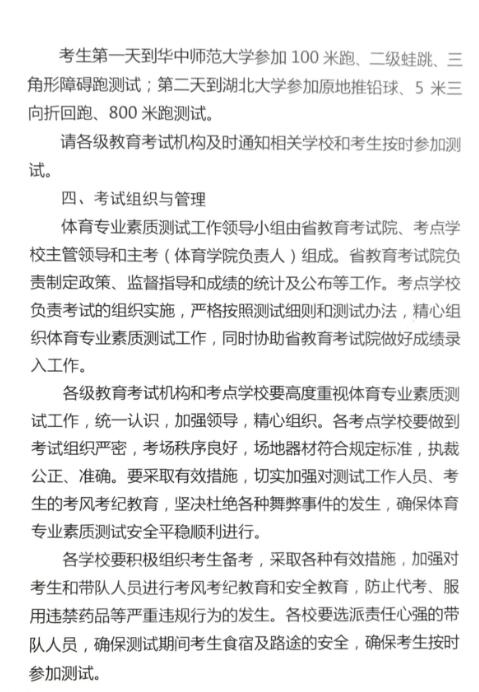 考生第一天到华中师范大学参加 100 米跑、二级蛙跳、三角形障碍跑测试；第二天到湖北大学参加原地推铅球、5 米三向折回跑、800 米跑测试。

请各级教育考试机构及时通知相关学校和考生按时参加测试。

四、考试组织与管理

体育专业素质测试工作领导小组由省教育考试院、考点学校主管领导和主考（体育学院负责人）组成。省教育考试院负责制定政策、监督指导和成绩的统计及公布等工作。考点学校负责考试的组织实施，严格按照测试细则和测试办法，精心组织体育专业素质测试工作，同时协助省教育考试院做好成绩录入工作。

各级教育考试机构和考点学校要高度重视体育专业素质测试工作，统一认识，加强领导，精心组织。各考点学校要做到考试组织严密，考场秩序良好，场地器材符合规定标准，执裁公正、准确。要采取有效措施，切实加强对测试工作人员、考生的考风考纪教育，坚决杜绝各种舞弊事件的发生，确保体育专业素质测试安全平稳顺利进行。

各学校要积极组织考生备考，采取各种有效措施，加强对考生和带队人员进行考风考纪教育和安全教育，防止代考、服用违禁药品等严重违规行为的发生。各校要选派责任心强的带队人员，确保测试期间考生食宿及路途的安全，确保考生按时参加测试。